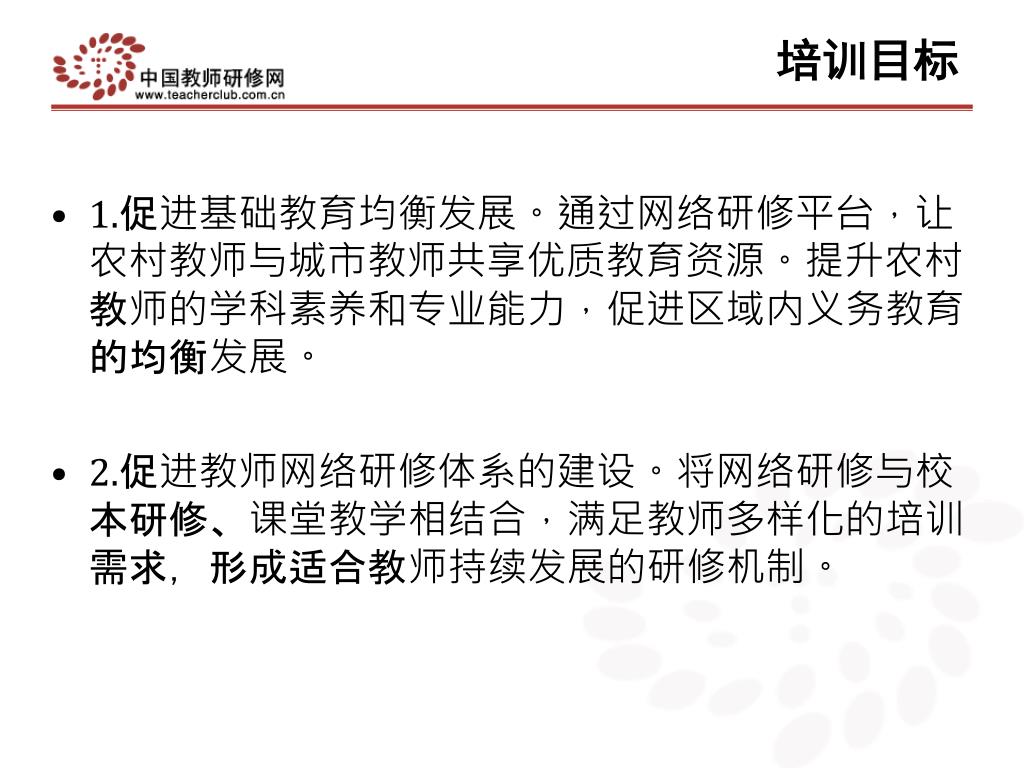 中国教师研修网
www.teacherclub.com.cn

培训目标

• 1.促进基础教育均衡发展。通过网络研修平台，让农村教师与城市教师共享优质教育资源。提升农村教师的学科素养和专业能力，促进区域内义务教育的均衡发展。

• 2.促进教师网络研修体系的建设。将网络研修与校本研修、课堂教学相结合，满足教师多样化的培训需求，形成适合教师持续发展的研修机制。